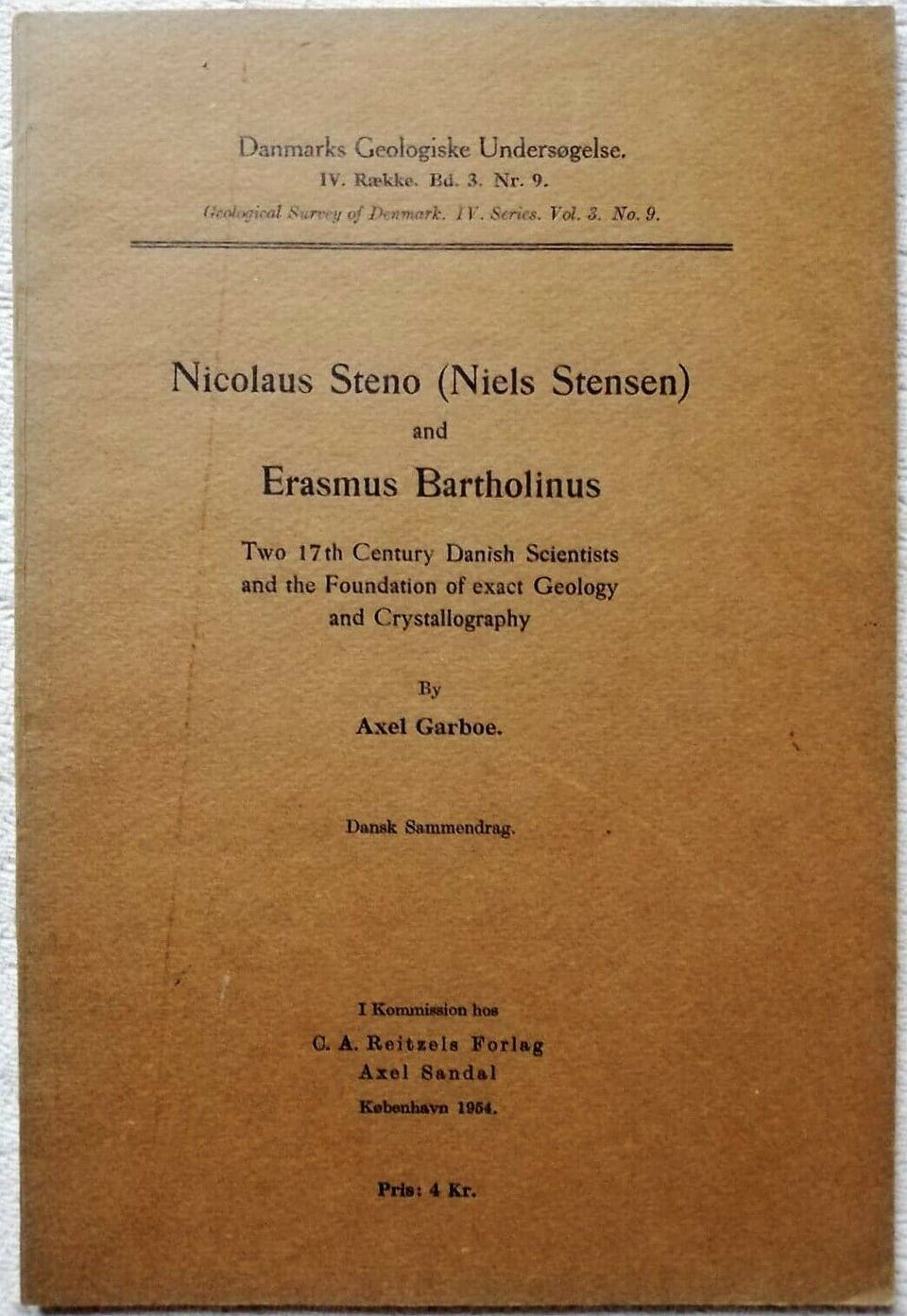 Danmarks Geologiske Undersøgelse.
IV. Række. Bd. 3. Nr. 9.
Geological Survey of Denmark. IV. Series. Vol. 3. No. 9.

Nicolaus Steno (Niels Stensen)
and
Erasmus Bartholinus

Two 17th Century Danish Scientists and the Foundation of exact Geology and Crystallography

By
Axel Garboe.

Dansk Sammendrag.

I Kommission hos
C. A. Reitzels Forlag
Axel Sandal
København 1954.

Pris: 4 Kr.